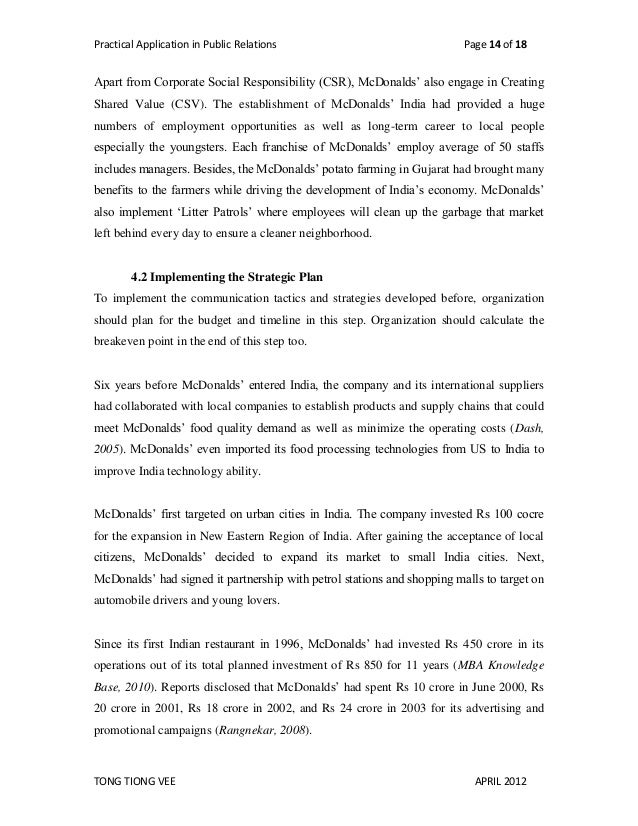 Practical Application in Public Relations Page 14 of 18

Apart from Corporate Social Responsibility (CSR), McDonalds' also engage in Creating Shared Value (CSV). The establishment of McDonalds' India had provided a huge numbers of employment opportunities as well as long-term career to local people especially the youngsters. Each franchise of McDonalds' employ average of 50 staffs includes managers. Besides, the McDonalds' potato farming in Gujarat had brought many benefits to the farmers while driving the development of India's economy. McDonalds' also implement 'Litter Patrols' where employees will clean up the garbage that market left behind every day to ensure a cleaner neighborhood.

4.2 Implementing the Strategic Plan

To implement the communication tactics and strategies developed before, organization should plan for the budget and timeline in this step. Organization should calculate the breakeven point in the end of this step too.

Six years before McDonalds' entered India, the company and its international suppliers had collaborated with local companies to establish products and supply chains that could meet McDonalds' food quality demand as well as minimize the operating costs (Dash, 2005). McDonalds' even imported its food processing technologies from US to India to improve India technology ability.

McDonalds' first targeted on urban cities in India. The company invested Rs 100 cocre for the expansion in New Eastern Region of India. After gaining the acceptance of local citizens, McDonalds' decided to expand its market to small India cities. Next, McDonalds' had signed it partnership with petrol stations and shopping malls to target on automobile drivers and young lovers.

Since its first Indian restaurant in 1996, McDonalds' had invested Rs 450 crore in its operations out of its total planned investment of Rs 850 for 11 years (MBA Knowledge Base, 2010). Reports disclosed that McDonalds' had spent Rs 10 crore in June 2000, Rs 20 crore in 2001, Rs 18 crore in 2002, and Rs 24 crore in 2003 for its advertising and promotional campaigns (Rangnekar, 2008).

TONG TIONG VEE APRIL 2012